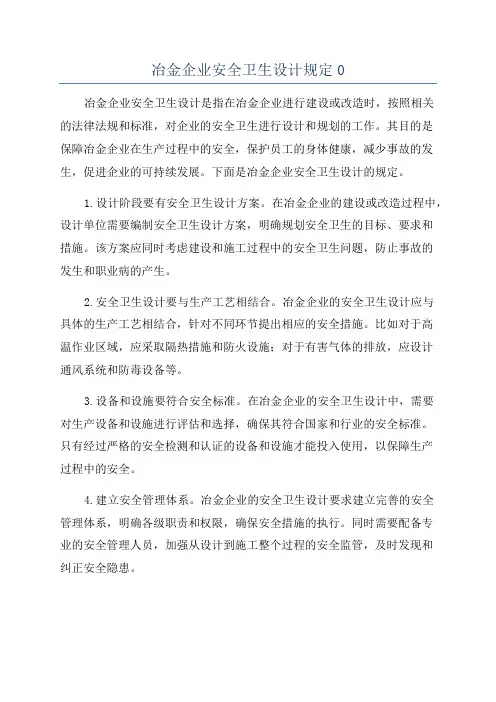 冶金企业安全卫生设计规定 0

冶金企业安全卫生设计是指在冶金企业进行建设或改造时，按照相关的法律法规和标准，对企业的安全卫生进行设计和规划的工作。其目的是保障冶金企业在生产过程中的安全，保护员工的身体健康，减少事故的发生，促进企业的可持续发展。下面是冶金企业安全卫生设计的规定。

1.设计阶段要有安全卫生设计方案。在冶金企业的建设或改造过程中，设计单位需要编制安全卫生设计方案，明确规划安全卫生的目标、要求和措施。该方案应同时考虑建设和施工过程中的安全卫生问题，防止事故的发生和职业病的产生。

2.安全卫生设计要与生产工艺相结合。冶金企业的安全卫生设计应与具体的生产工艺相结合，针对不同环节提出相应的安全措施。比如对于高温作业区域，应采取隔热措施和防火设施；对于有害气体的排放，应设计通风系统和防毒设备等。

3.设备和设施要符合安全标准。在冶金企业的安全卫生设计中，需要对生产设备和设施进行评估和选择，确保其符合国家和行业的安全标准。只有经过严格的安全检测和认证的设备和设施才能投入使用，以保障生产过程中的安全。

4.建立安全管理体系。冶金企业的安全卫生设计要求建立完善的安全管理体系，明确各级职责和权限，确保安全措施的执行。同时需要配备专业的安全管理人员，加强从设计到施工整个过程的安全监管，及时发现和纠正安全隐患。